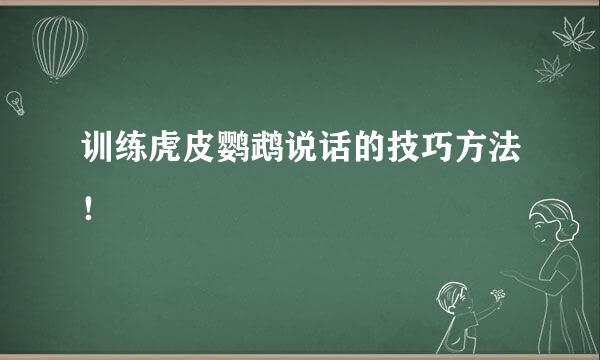 训练虎皮鹦鹉说话的技巧方法！